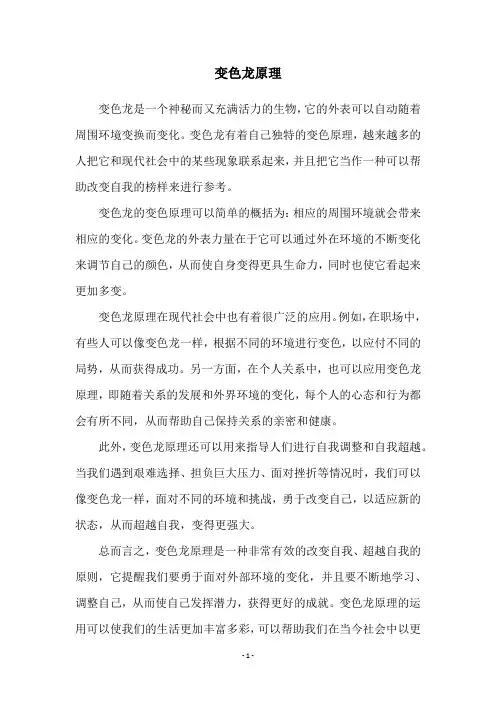 变色龙原理

变色龙是一个神秘而又充满活力的生物，它的外表可以自动随着周围环境变换而变化。变色龙有着自己独特的变色原理，越来越多的人把它和现代社会中的某些现象联系起来，并且把它当作一种可以帮助改变自我的榜样来进行参考。

变色龙的变色原理可以简单的概括为：相应的周围环境就会带来相应的变化。变色龙的外表力量在于它可以通过外在环境的不断变化来调节自己的颜色，从而使自身变得更具生命力，同时也使它看起来更加多变。

变色龙原理在现代社会中也有着很广泛的应用。例如，在职场中，有些人可以像变色龙一样，根据不同的环境进行变色，以应付不同的局势，从而获得成功。另一方面，在个人关系中，也可以应用变色龙原理，即随着关系的发展和外界环境的变化，每个人的心态和行为都会有所不同，从而帮助自己保持关系的亲密和健康。

此外，变色龙原理还可以用来指导人们进行自我调整和自我超越。当我们遇到艰难选择、担负巨大压力、面对挫折等情况时，我们可以像变色龙一样，面对不同的环境和挑战，勇于改变自己，以适应新的状态，从而超越自我，变得更强大。

总而言之，变色龙原理是一种非常有效的改变自我、超越自我的原则，它提醒我们要勇于面对外部环境的变化，并且要不断地学习、调整自己，从而使自己发挥潜力，获得更好的成就。变色龙原理的运用可以使我们的生活更加丰富多彩，可以帮助我们在当今社会中以更

- 1 -